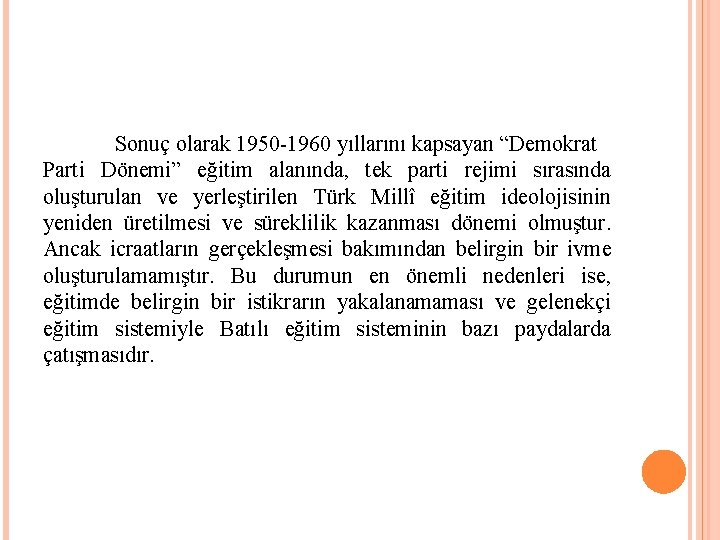 Sonuç olarak 1950-1960 yıllarını kapsayan “Demokrat Parti Dönemi” eğitim alanında, tek parti rejimi sırasında oluşturulan ve yerleştirilen Türk Millî eğitim ideolojisinin yeniden üretilmesi ve süreklilik kazanması dönemi olmuştur. Ancak icraatların gerçekleşmesi bakımından belirgin bir ivme oluşturulamamıştır. Bu durumun en önemli nedenleri ise, eğitimde belirgin bir istikrarın yakalanamaması ve gelenekçi eğitim sistemiyle Batılı eğitim sisteminin bazı paydalarda çatışmasıdır.